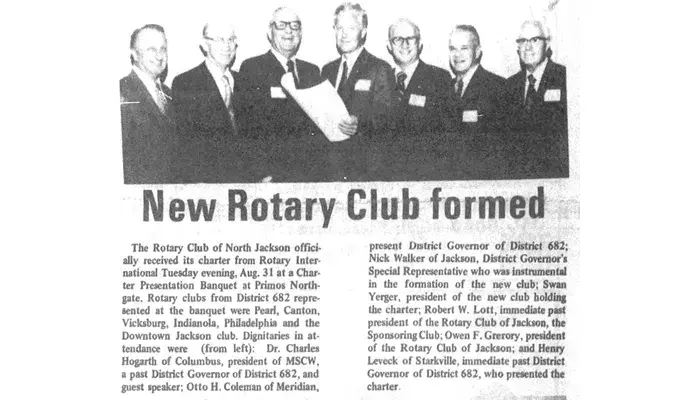 New Rotary Club formed

The Rotary Club of North Jackson officially received its charter from Rotary International Tuesday evening, Aug. 31 at a Charter Presentation Banquet at Primos Northgate. Rotary clubs from District 682 represented at the banquet were Pearl, Canton, Vicksburg, Indianola, Philadelphia and the Downtown Jackson club. Dignitaries in attendance were (from left): Dr. Charles Hogarth of Columbus, president of MSCW, a past District Governor of District 682, and guest speaker; Otto H. Coleman of Meridian, present District Governor of District 682; Nick Walker of Jackson, District Governor's Special Representative who was instrumental in the formation of the new club; Swan Yerger, president of the new club holding the charter; Robert W. Lott, immediate past president of the Rotary Club of Jackson, the Sponsoring Club; Owen F. Grerory, president of the Rotary Club of Jackson; and Henry Leveck of Starkville, immediate past District Governor of District 682, who presented the charter.